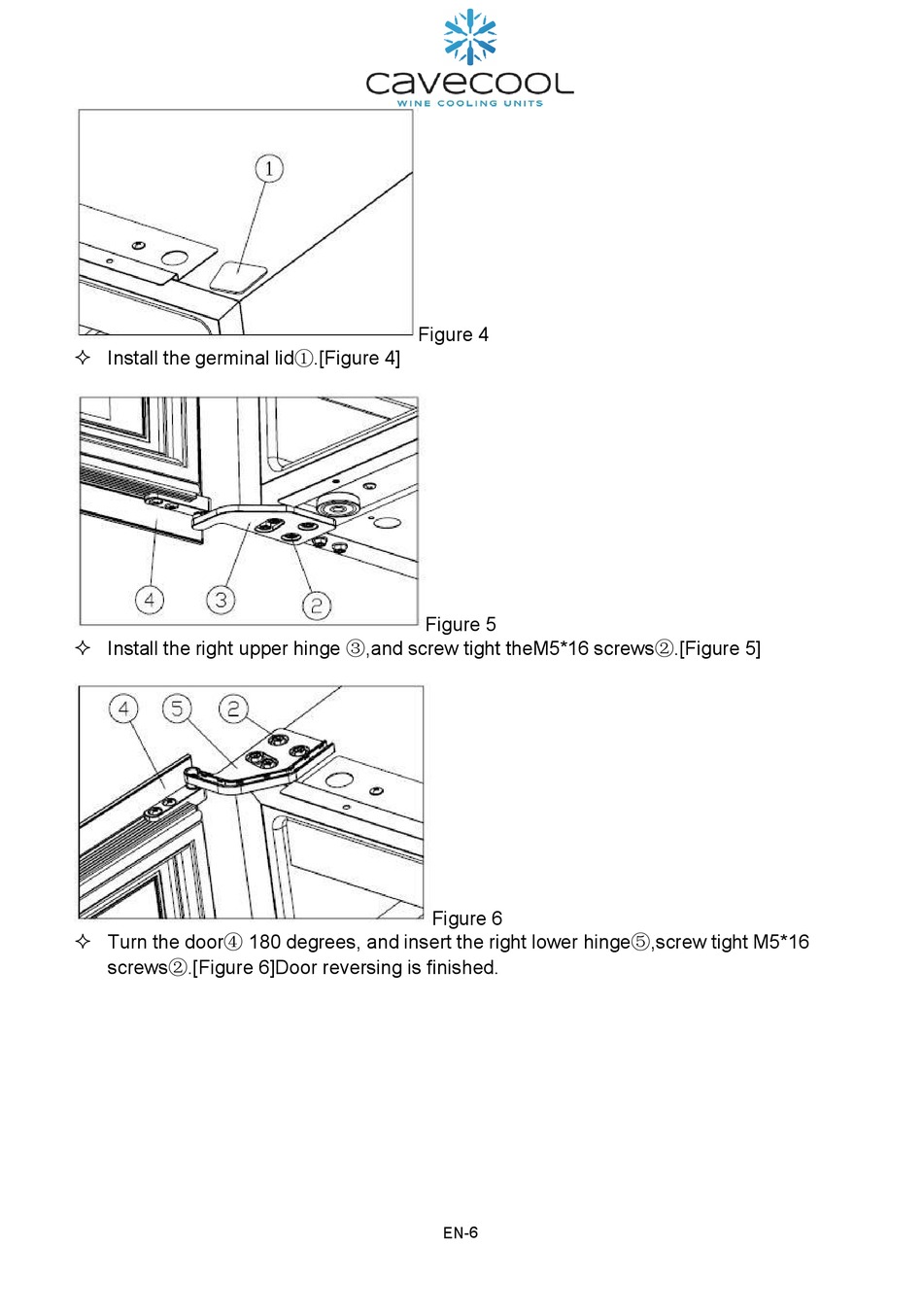 cavecool
WINE COOLING UNITS

1

Figure 4

✧ Install the germinal lid①.[Figure 4]

4 3 2

Figure 5

✧ Install the right upper hinge ③,and screw tight theM5*16 screws②.[Figure 5]

4 5 2

Figure 6

✧ Turn the door④ 180 degrees, and insert the right lower hinge⑤,screw tight M5*16 screws②.[Figure 6]Door reversing is finished.

EN-6